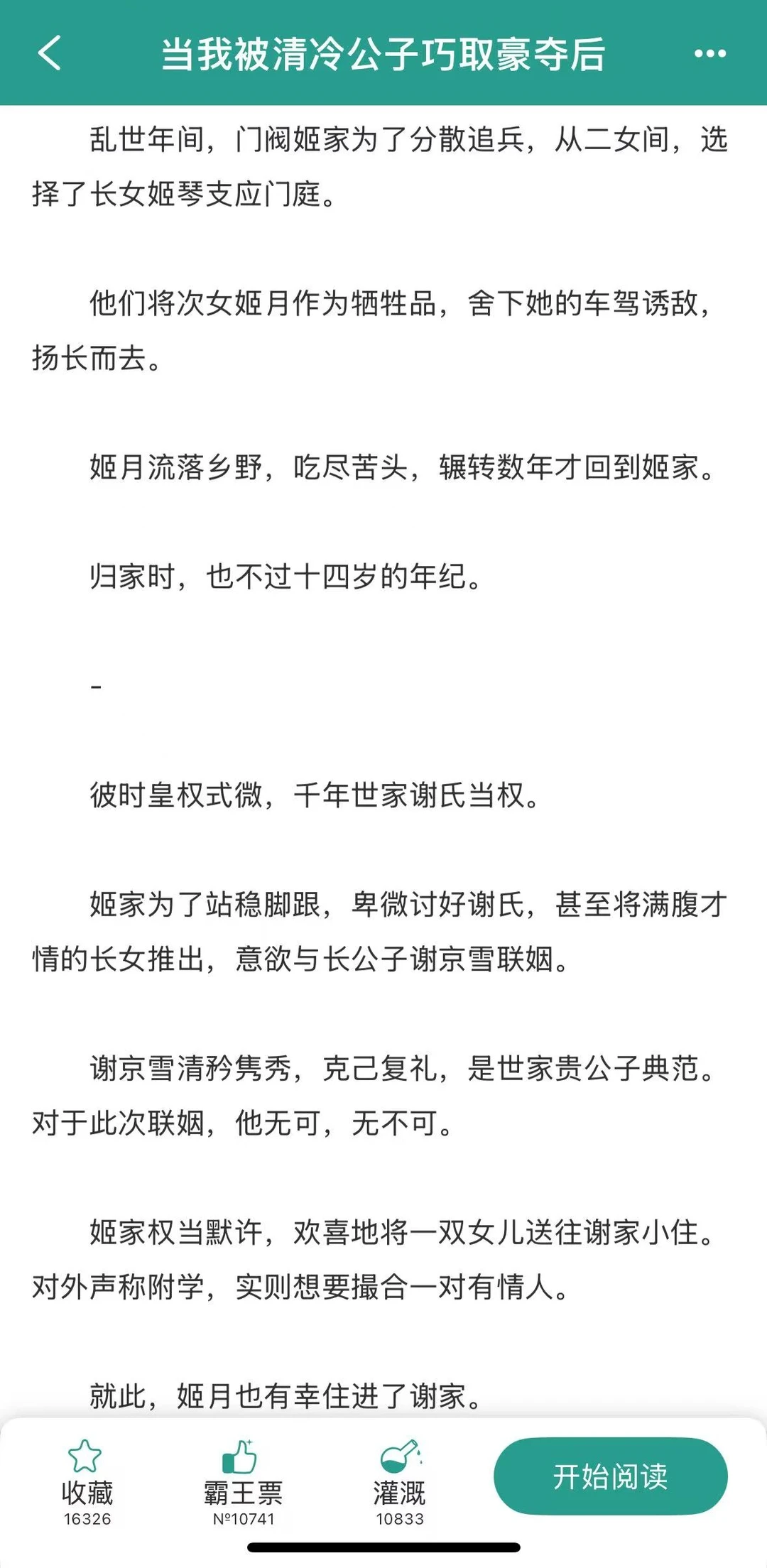 当我被清冷公子巧取豪夺后

乱世年间，门阀姬家为了分散追兵，从二女间，选择了长女姬琴支应门庭。

他们将次女姬月作为牺牲品，舍下她的车驾诱敌，扬长而去。

姬月流落乡野，吃尽苦头，辗转数年才回到姬家。

归家时，也不过十四岁的年纪。

-

彼时皇权式微，千年世家谢氏当权。

姬家为了站稳脚跟，卑微讨好谢氏，甚至将满腹才情的长女推出，意欲与长公子谢京雪联姻。

谢京雪清矜隽秀，克己复礼，是世家贵公子典范。对于此次联姻，他无可，无不可。

姬家权当默许，欢喜地将一双女儿送往谢家小住。对外声称附学，实则想要撮合一对有情人。

就此，姬月也有幸住进了谢家。

收藏
16326
霸王票
№10741
灌溉
10833
开始阅读